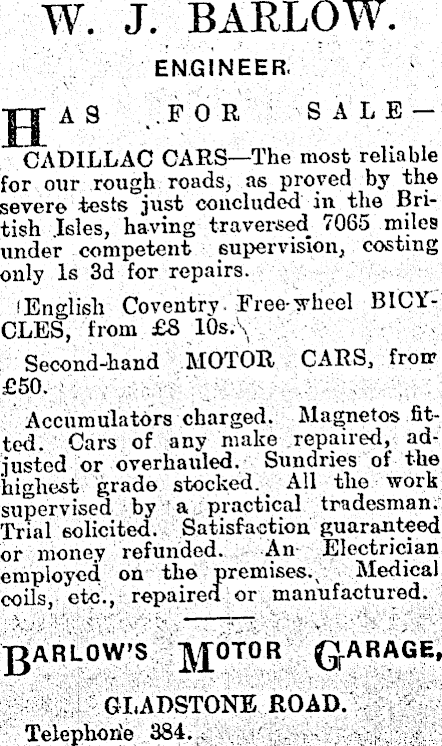 W. J. BARLOW.

ENGINEER.

HAS FOR SALE—

CADILLAC CARS—The most reliable for our rough roads, as proved by the severe tests just concluded in the British Isles, having traversed 7065 miles under competent supervision, costing only 1s 3d for repairs.

English Coventry Free-wheel BICYCLES, from £8 10s.

Second-hand MOTOR CARS, from £50.

Accumulators charged. Magnetos fitted. Cars of any make repaired, adjusted or overhauled. Sundries of the highest grade stocked. All the work supervised by a practical tradesman. Trial solicited. Satisfaction guaranteed or money refunded. An Electrician employed on the premises. Medical coils, etc., repaired or manufactured.

BARLOW'S MOTOR GARAGE,

GLADSTONE ROAD.

Telephone 384.